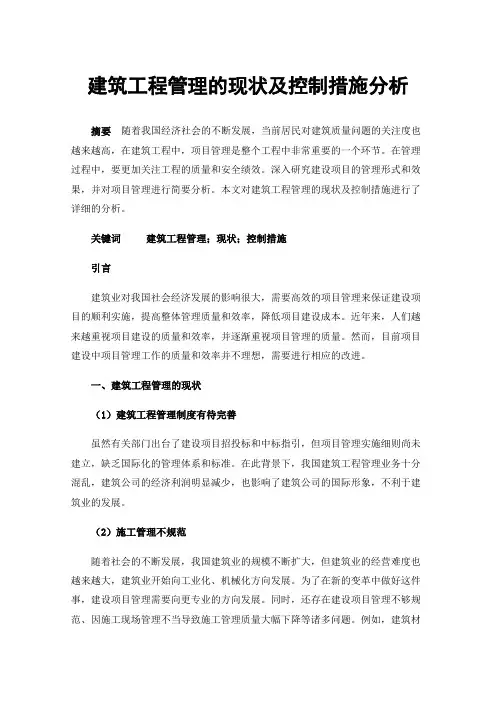 建筑工程管理的现状及控制措施分析

摘要　随着我国经济社会的不断发展，当前居民对建筑质量问题的关注度也越来越高，在建筑工程中，项目管理是整个工程中非常重要的一个环节。在管理过程中，要更加关注工程的质量和安全绩效。深入研究建设项目的管理形式和效果，并对项目管理进行简要分析。本文对建筑工程管理的现状及控制措施进行了详细的分析。

关键词　　建筑工程管理；现状；控制措施

引言

建筑业对我国社会经济发展的影响很大，需要高效的项目管理来保证建设项目的顺利实施，提高整体管理质量和效率，降低项目建设成本。近年来，人们越来越重视项目建设的质量和效率，并逐渐重视项目管理的质量。然而，目前项目建设中项目管理工作的质量和效率并不理想，需要进行相应的改进。

一、建筑工程管理的现状

（1）建筑工程管理制度有待完善

虽然有关部门出台了建设项目招投标和中标指引，但项目管理实施细则尚未建立，缺乏国际化的管理体系和标准。在此背景下，我国建筑工程管理业务十分混乱，建筑公司的经济利润明显减少，也影响了建筑公司的国际形象，不利于建筑业的发展。

（2）施工管理不规范

随着社会的不断发展，我国建筑业的规模不断扩大，但建筑业的经营难度也越来越大，建筑业开始向工业化、机械化方向发展。为了在新的变革中做好这件事，建设项目管理需要向更专业的方向发展。同时，还存在建设项目管理不够规范、因施工现场管理不当导致施工管理质量大幅下降等诸多问题。例如，建筑材